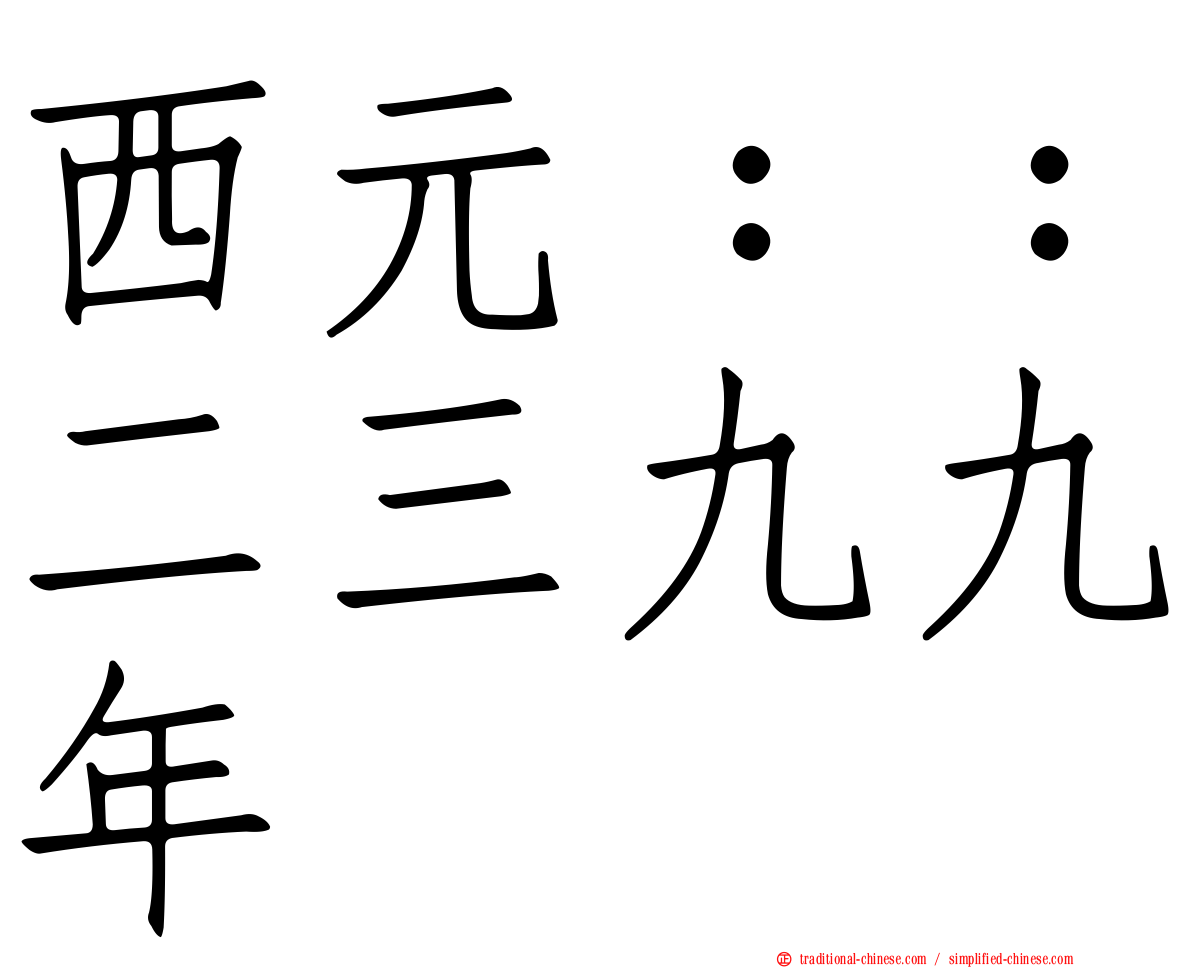 西元：：二三九九年

traditional-chinese.com / simplified-chinese.com